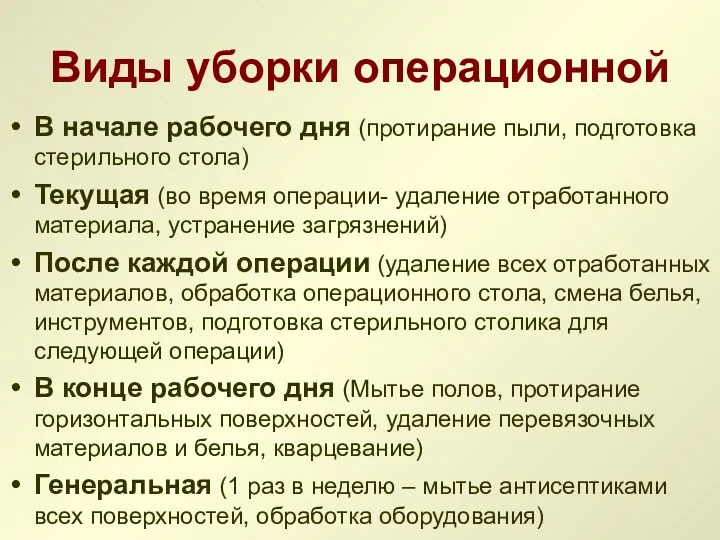 Виды уборки операционной

• В начале рабочего дня (протирание пыли, подготовка стерильного стола)
• Текущая (во время операции- удаление отработанного материала, устранение загрязнений)
• После каждой операции (удаление всех отработанных материалов, обработка операционного стола, смена белья, инструментов, подготовка стерильного столика для следующей операции)
• В конце рабочего дня (Мытье полов, протирание горизонтальных поверхностей, удаление перевязочных материалов и белья, кварцевание)
• Генеральная (1 раз в неделю – мытье антисептиками всех поверхностей, обработка оборудования)